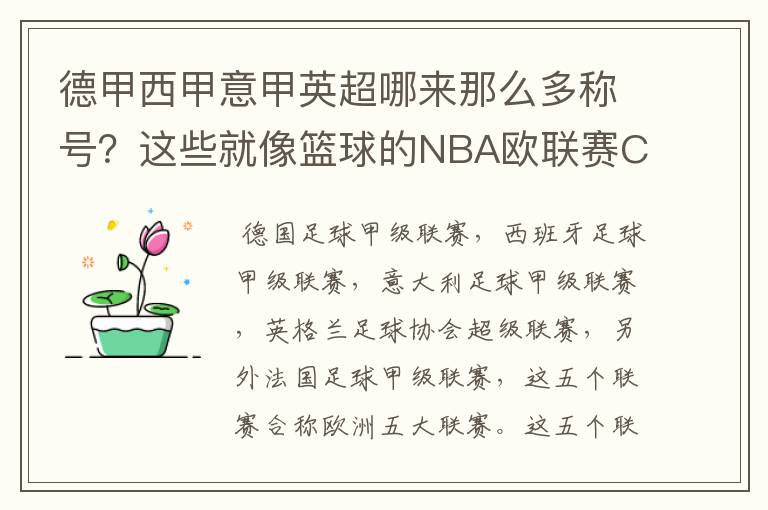 德甲西甲意甲英超哪来那么多称号？这些就像篮球的NBA欧联赛C

德国足球甲级联赛，西班牙足球甲级联赛，意大利足球甲级联赛，英格兰足球协会超级联赛，另外法国足球甲级联赛，这五个联赛合称欧洲五大联赛。这五个联